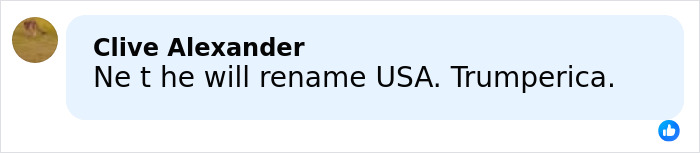 Clive Alexander
Ne t he will rename USA. Trumperica.